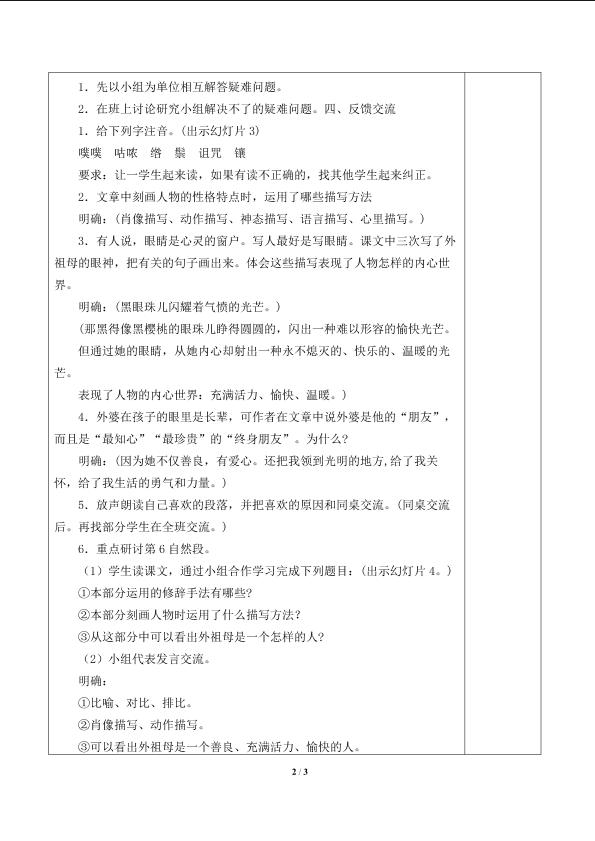 1．先以小组为单位相互解答疑难问题。

2．在班上讨论研究小组解决不了的疑难问题。四、反馈交流

1．给下列字注音。(出示幻灯片3)

噗噗 咕哝 绺 鬃 诅咒 镶

要求：让一学生起来读，如果有读不正确的，找其他学生起来纠正。

2．文章中刻画人物的性格特点时，运用了哪些描写方法

明确：(肖像描写、动作描写、神态描写、语言描写、心里描写。)

3．有人说，眼睛是心灵的窗户。写人最好是写眼睛。课文中三次写了外祖母的眼神，把有关的句子画出来。体会这些描写表现了人物怎样的内心世界。

明确：(黑眼珠儿闪耀着气愤的光芒。)

(那黑得像黑樱桃的眼珠儿睁得圆圆的，闪出一种难以形容的愉快光芒。

但通过她的眼睛，从她内心却射出一种永不熄灭的、快乐的、温暖的光芒。

表现了人物的内心世界：充满活力、愉快、温暖。)

4．外婆在孩子的眼里是长辈，可作者在文章中说外婆是他的“朋友”，而且是“最知心”“最珍贵”的“终身朋友”。为什么?

明确：(因为她不仅善良，有爱心。还把我领到光明的地方，给了我关怀，给了我生活的勇气和力量。)

5．放声朗读自己喜欢的段落，并把喜欢的原因和同桌交流。(同桌交流后。再找部分学生在全班交流。)

6．重点研讨第6自然段。

(1)学生读课文，通过小组合作学习完成下列题目：(出示幻灯片4。)

①本部分运用的修辞手法有哪些?

②本部分刻画人物时运用了什么描写方法?

③从这部分中可以看出外祖母是一个怎样的人?

(2)小组代表发言交流。

明确：

①比喻、对比、排比。

②肖像描写、动作描写。

③可以看出外祖母是一个善良、充满活力、愉快的人。

2 / 3